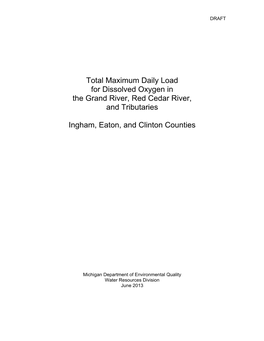 DRAFT

Total Maximum Daily Load for Dissolved Oxygen in the Grand River, Red Cedar River, and Tributaries

Ingham, Eaton, and Clinton Counties

Michigan Department of Environmental Quality
Water Resources Division
June 2013